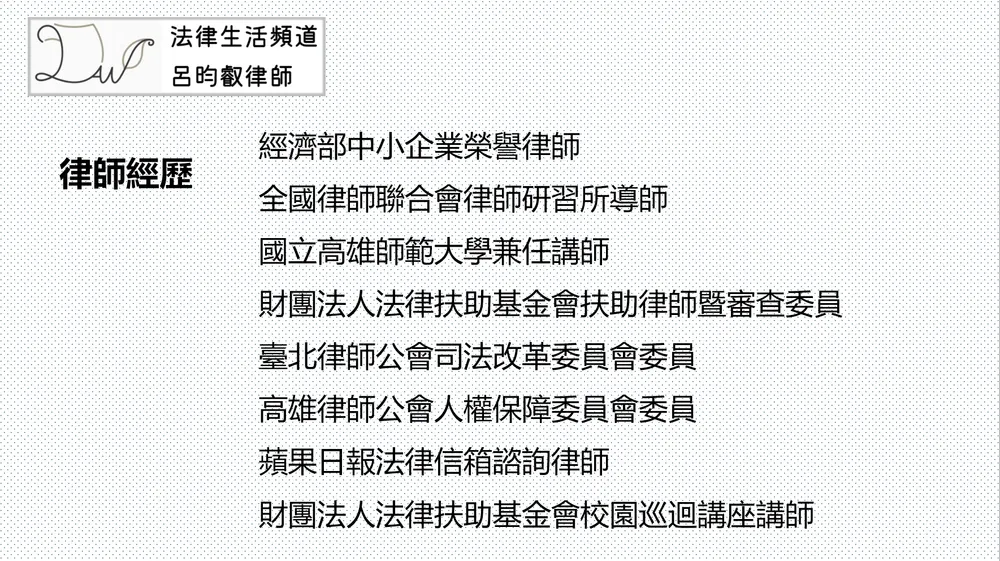 法律生活頻道
呂昀叡律師

律師經歷

經濟部中小企業榮譽律師
全國律師聯合會律師研習所導師
國立高雄師範大學兼任講師
財團法人法律扶助基金會扶助律師暨審查委員
臺北律師公會司法改革委員會委員
高雄律師公會人權保障委員會委員
蘋果日報法律信箱諮詢律師
財團法人法律扶助基金會校園巡迴講座講師